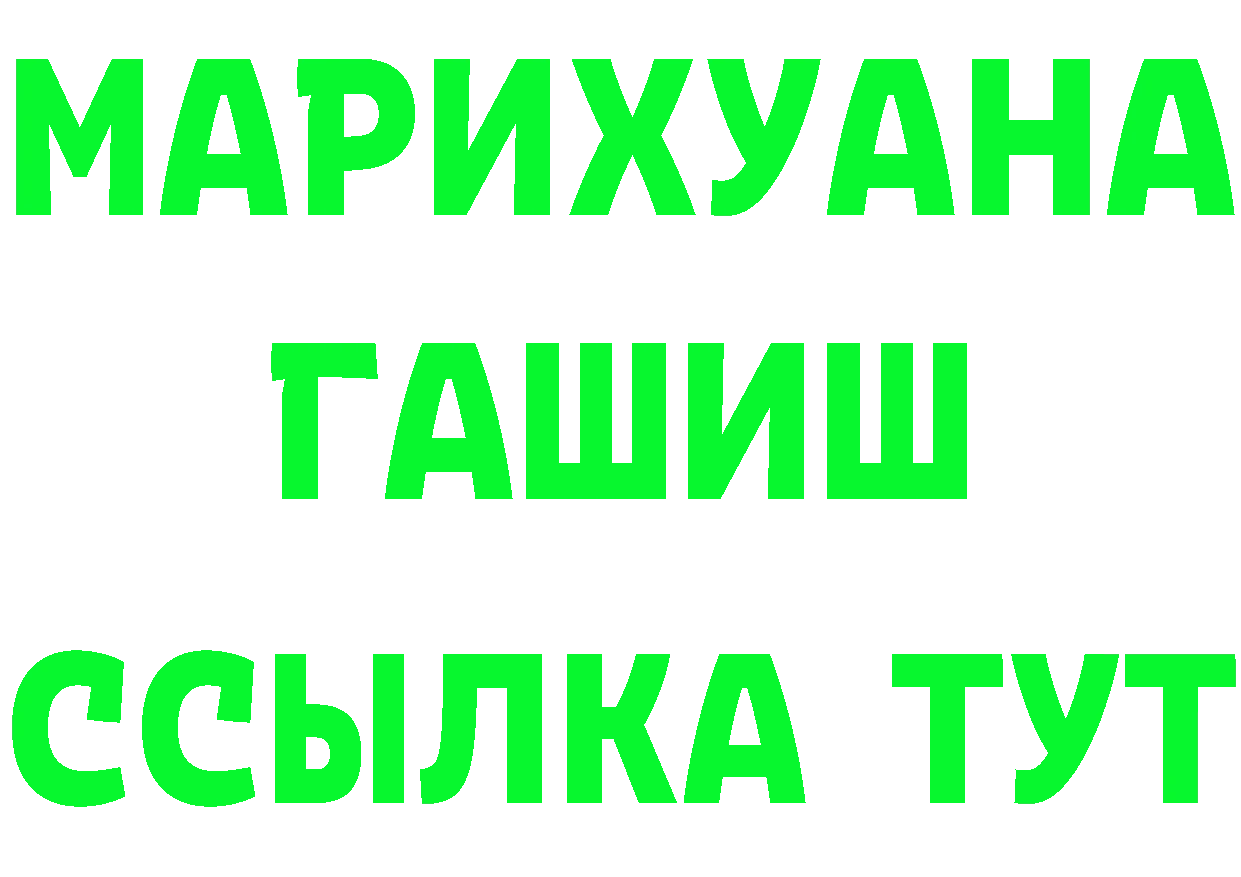 МАРИХУАНА
ГАШИШ
ССЫЛКА ТУТ